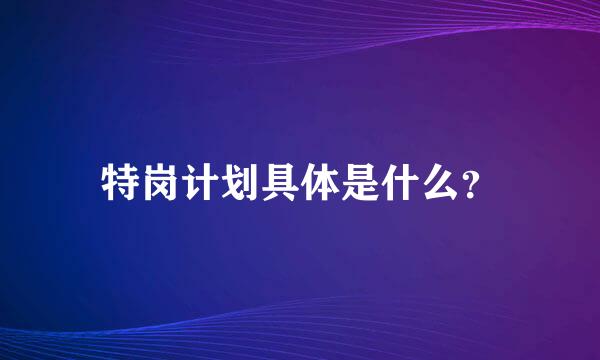 特岗计划具体是什么?